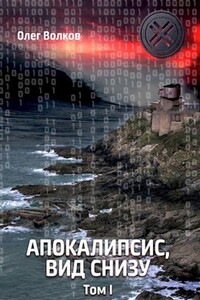 Олег Волков

АПОКАЛИПСИС, ВИД СНИЗУ

Том I